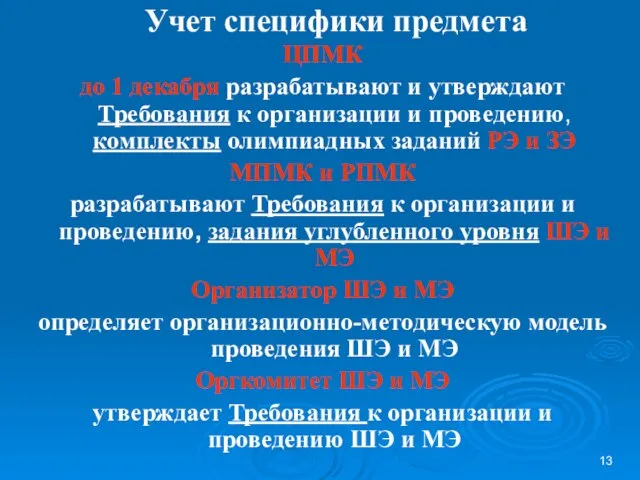 Учет специфики предмета

ЦПМК

до 1 декабря разрабатывают и утверждают Требования к организации и проведению, комплекты олимпиадных заданий РЭ и ЗЭ

МПМК и РПМК

разрабатывают Требования к организации и проведению, задания углубленного уровня ШЭ и МЭ

Организатор ШЭ и МЭ

определяет организационно-методическую модель проведения ШЭ и МЭ

Оргкомитет ШЭ и МЭ

утверждает Требования к организации и проведению ШЭ и МЭ

13